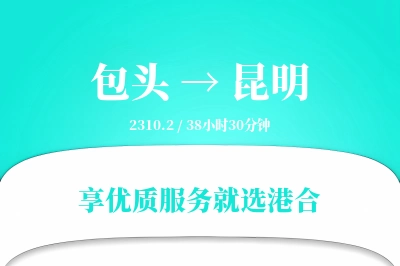 包头 → 昆明

2310.2 / 38小时30分钟

享优质服务就选港合